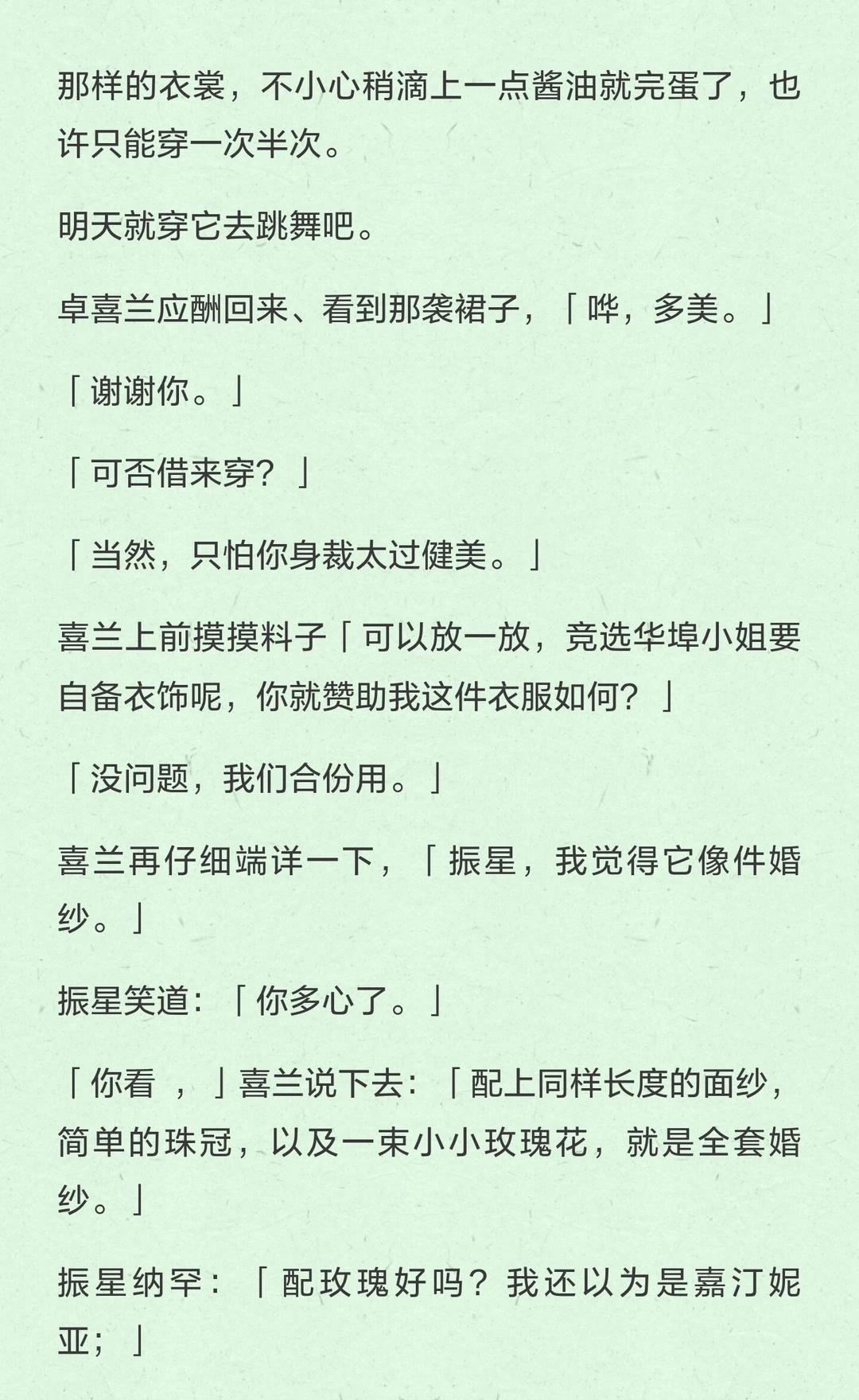 那样的衣裳，不小心稍滴上一点酱油就完蛋了，也许只能穿一次半次。

明天就穿它去跳舞吧。

卓喜兰应酬回来、看到那袭裙子，「哗，多美。」

「谢谢你。」

「可否借来穿？」

「当然，只怕你身裁太过健美。」

喜兰上前摸摸料子「可以放一放，竞选华埠小姐要自备衣饰呢，你就赞助我这件衣服如何？」

「没问题，我们合份用。」

喜兰再仔细端详一下，「振星，我觉得它像件婚纱。」

振星笑道：「你多心了。」

「你看 ，」喜兰说下去：「配上同样长度的面纱，简单的珠冠，以及一束小小玫瑰花，就是全套婚纱。」

振星纳罕：「配玫瑰好吗？我还以为是嘉汀妮亚；」